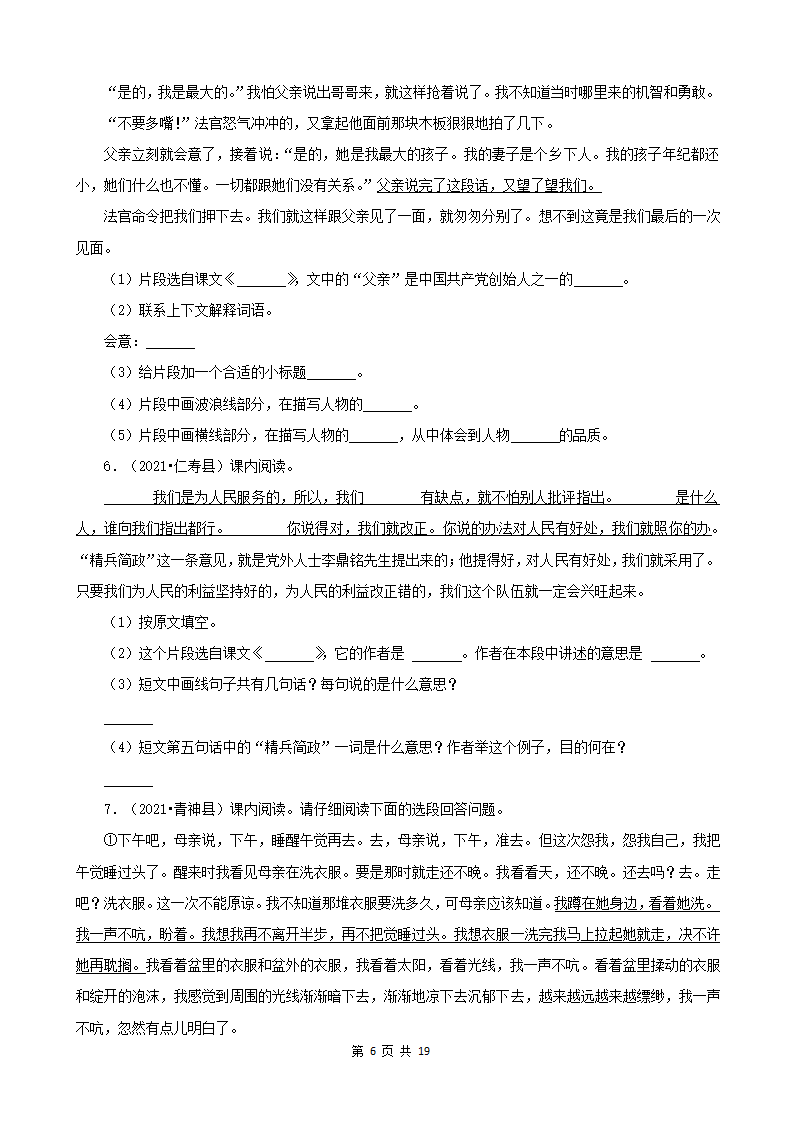 “是的，我是最大的。”我怕父亲说出哥哥来，就这样抢着说了。我不知道当时哪里来的机智和勇敢。

“不要多嘴！”法官怒气冲冲的，又拿起他面前那块木板狠狠地拍了几下。

父亲立刻就会意了，接着说：“是的，她是我最大的孩子。我的妻子是个乡下人。我的孩子年纪都还小，她们什么也不懂。一切都跟她们没有关系。”父亲说完了这段话，又望了望我们。

法官命令把我们押下去。我们就这样跟父亲见了一面，就匆匆分别了。想不到这竟是我们最后的一次见面。

（1）片段选自课文《______》，文中的“父亲”是中国共产党创始人之一的______。

（2）联系上下文解释词语。

会意：______

（3）给片段加一个合适的小标题______。

（4）片段中画波浪线部分，在描写人物的______。

（5）片段中画横线部分，在描写人物的______，从中体会到人物______的品质。

6．（2021•仁寿县）课内阅读。

______我们是为人民服务的，所以，我们______有缺点，就不怕别人批评指出。______是什么人，谁向我们指出都行。______你说得对，我们就改正。你说的办法对人民有好处，我们就照你的办。“精兵简政”这一条意见，就是党外人士李鼎铭先生提出来的；他提得好，对人民有好处，我们就采用了。只要我们为人民的利益坚持好的，为人民的利益改正错的，我们这个队伍就一定会兴旺起来。

（1）按原文填空。

（2）这个片段选自课文《______》，它的作者是 ______。作者在本段中讲述的意思是 ______。

（3）短文中画线句子共有几句话？每句说的是什么意思？

______

（4）短文第五句话中的“精兵简政”一词是什么意思？作者举这个例子，目的何在？

______

7．（2021•青神县）课内阅读。请仔细阅读下面的选段回答问题。

①下午吧，母亲说，下午，睡醒午觉再去。去，母亲说，下午，准去。但这次怨我，怨我自己，我把午觉睡过头了。醒来时我看见母亲在洗衣服。要是那时就走还不晚。我看看天，还不晚。还去吗？去。走吧？洗衣服。这一次不能原谅。我不知道那堆衣服要洗多久，可母亲应该知道。我蹲在她身边，看着她洗。我一声不吭，盼着。我想我再不离开半步，再不把觉睡过头。我想衣服一洗完我马上拉起她就走，决不许她再耽搁。我看着盆里的衣服和盆外的衣服，我看着太阳，看着光线，我一声不吭。看着盆里揉动的衣服和绽开的泡沫，我感觉到周围的光线渐渐暗下去，渐渐地凉下去沉郁下去，越来越远越来越缥缈，我一声不吭，忽然有点儿明白了。

第 6 页 共 19